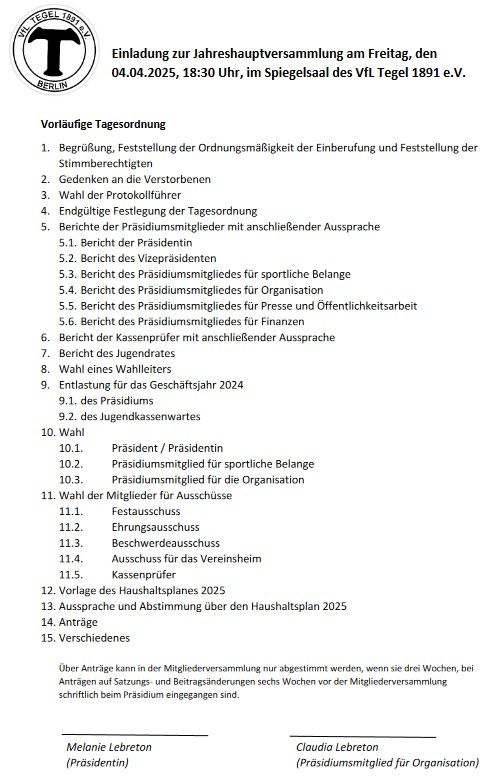 VfL TEGEL 1891 e.V.
T
BERLIN

Einladung zur Jahreshauptversammlung am Freitag, den 04.04.2025, 18:30 Uhr, im Spiegelsaal des VfL Tegel 1891 e.V.

Vorläufige Tagesordnung

1. Begrüßung, Feststellung der Ordnungsmäßigkeit der Einberufung und Feststellung der Stimmberechtigten
2. Gedenken an die Verstorbenen
3. Wahl der Protokollführer
4. Endgültige Festlegung der Tagesordnung
5. Berichte der Präsidiumsmitglieder mit anschließender Aussprache
5.1. Bericht der Präsidentin
5.2. Bericht des Vizepräsidenten
5.3. Bericht des Präsidiumsmitgliedes für sportliche Belange
5.4. Bericht des Präsidiumsmitgliedes für Organisation
5.5. Bericht des Präsidiumsmitgliedes für Presse und Öffentlichkeitsarbeit
5.6. Bericht des Präsidiumsmitgliedes für Finanzen
6. Bericht der Kassenprüfer mit anschließender Aussprache
7. Bericht des Jugendrates
8. Wahl eines Wahlleiters
9. Entlastung für das Geschäftsjahr 2024
9.1. des Präsidiums
9.2. des Jugendkassenwartes
10. Wahl
10.1. Präsident / Präsidentin
10.2. Präsidiumsmitglied für sportliche Belange
10.3. Präsidiumsmitglied für die Organisation
11. Wahl der Mitglieder für Ausschüsse
11.1. Festausschuss
11.2. Ehrungsausschuss
11.3. Beschwerdeausschuss
11.4. Ausschuss für das Vereinsheim
11.5. Kassenprüfer
12. Vorlage des Haushaltsplanes 2025
13. Aussprache und Abstimmung über den Haushaltsplan 2025
14. Anträge
15. Verschiedenes

Über Anträge kann in der Mitgliederversammlung nur abgestimmt werden, wenn sie drei Wochen, bei Anträgen auf Satzungs- und Beitragsänderungen sechs Wochen vor der Mitgliederversammlung schriftlich beim Präsidium eingegangen sind.

Melanie Lebreton
(Präsidentin)

Claudia Lebreton
(Präsidiumsmitglied für Organisation)